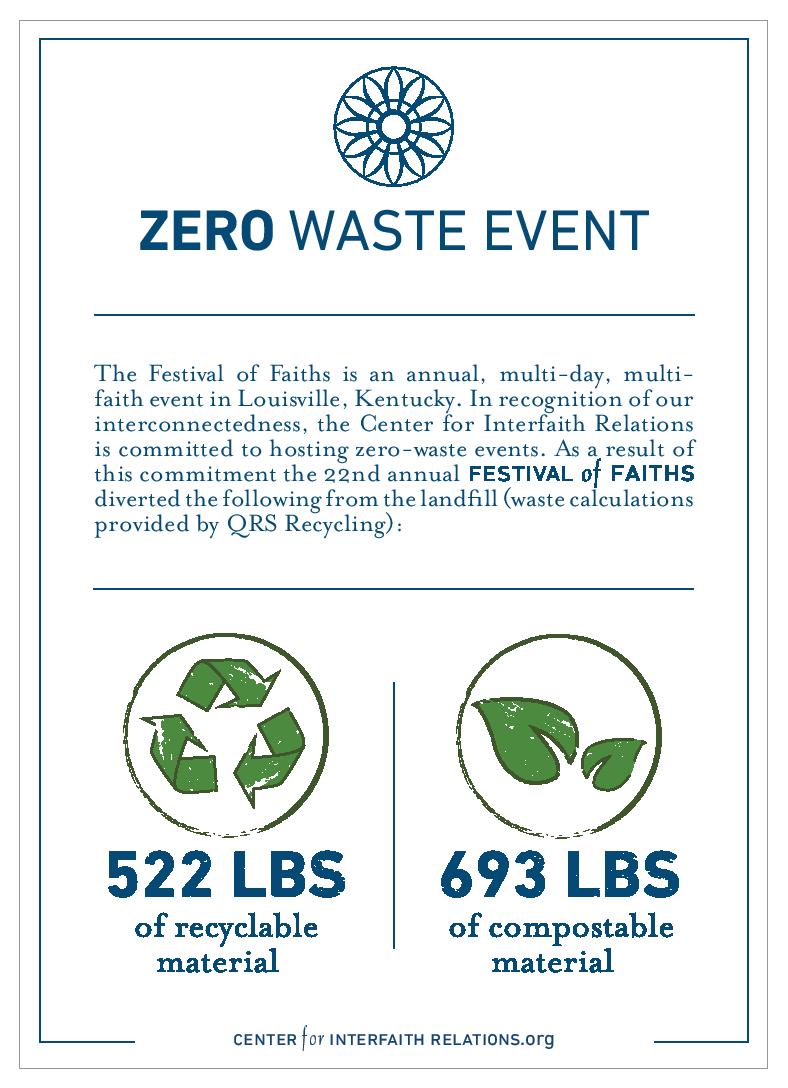 ZERO WASTE EVENT

The Festival of Faiths is an annual, multi-day, multi-faith event in Louisville, Kentucky. In recognition of our interconnectedness, the Center for Interfaith Relations is committed to hosting zero-waste events. As a result of this commitment the 22nd annual FESTIVAL of FAITHS diverted the following from the landfill (waste calculations provided by QRS Recycling):

522 LBS
of recyclable material

693 LBS
of compostable material

CENTER for INTERFAITH RELATIONS.org